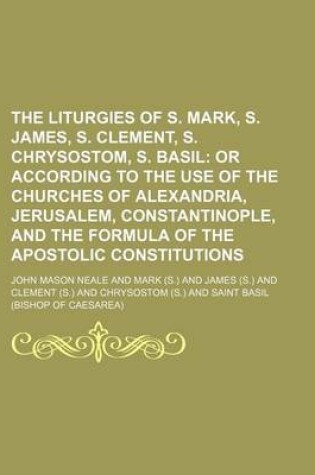 THE LITURGIES OF S. MARK, S. JAMES, S. CLEMENT, S. CHRYSOSTOM, S. BASIL: OR ACCORDING TO THE USE OF THE CHURCHES OF ALEXANDRIA, JERUSALEM, CONSTANTINOPLE, AND THE FORMULA OF THE APOSTOLIC CONSTITUTIONS

JOHN MASON NEALE AND MARK (S.) AND JAMES (S.) AND CLEMENT (S.) AND CHRYSOSTOM (S.) AND SAINT BASIL (BISHOP OF CAESAREA)